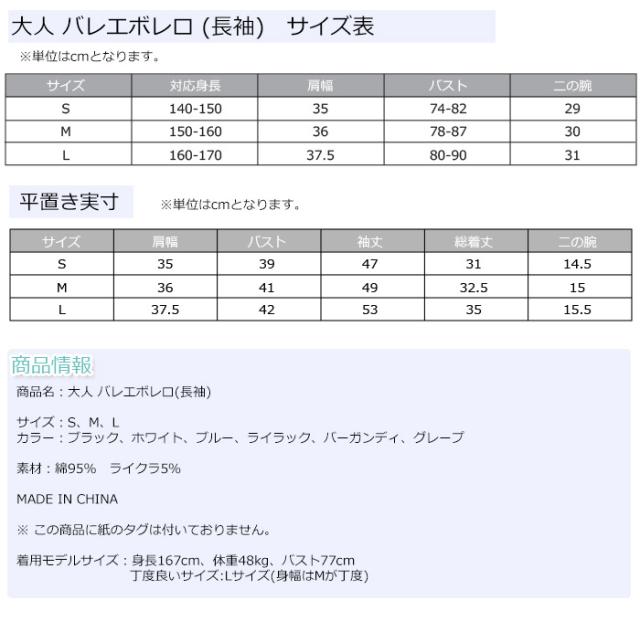 大人 バレエボレロ (長袖)　サイズ表

※単位はcmとなります。

| サイズ | 対応身長 | 肩幅 | バスト | 二の腕 |
|---|---|---|---|---|
| S | 140-150 | 35 | 74-82 | 29 |
| M | 150-160 | 36 | 78-87 | 30 |
| L | 160-170 | 37.5 | 80-90 | 31 |

平置き実寸

※単位はcmとなります。

| サイズ | 肩幅 | バスト | 袖丈 | 総着丈 | 二の腕 |
|---|---|---|---|---|---|
| S | 35 | 39 | 47 | 31 | 14.5 |
| M | 36 | 41 | 49 | 32.5 | 15 |
| L | 37.5 | 42 | 53 | 35 | 15.5 |

商品情報

商品名：大人 バレエボレロ(長袖)

サイズ：S、M、L
カラー：ブラック、ホワイト、ブルー、ライラック、バーガンディ、グレープ

素材：綿95%　ライクラ5%

MADE IN CHINA

※ この商品に紙のタグは付いておりません。

着用モデルサイズ：身長167cm、体重48kg、バスト77cm
丁度良いサイズ:Lサイズ(身幅はMが丁度)